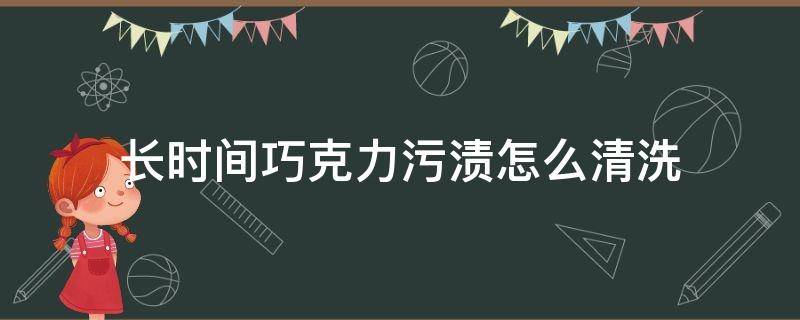 长时间巧克力污渍怎么清洗